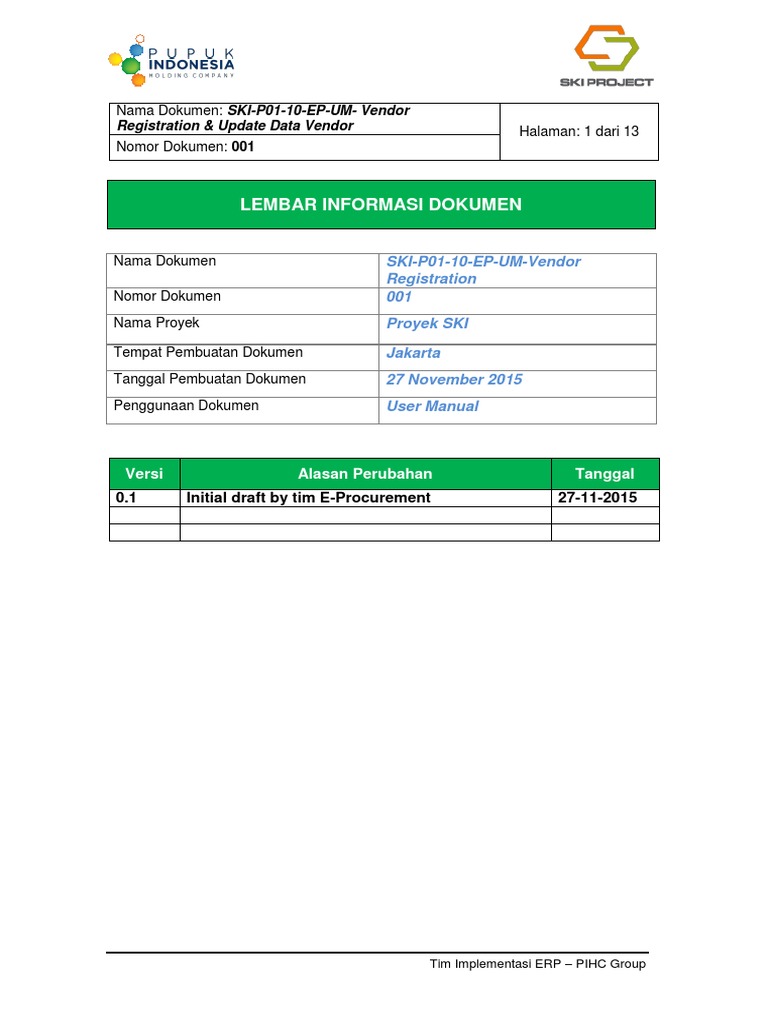 PUPUK INDONESIA
HOLDING COMPANY

SKI PROJECT

| Nama Dokumen: SKI-P01-10-EP-UM- Vendor Registration & Update Data Vendor | Halaman: 1 dari 13 |
|---|---|
| Nomor Dokumen: 001 | |

LEMBAR INFORMASI DOKUMEN

| Nama Dokumen | SKI-P01-10-EP-UM-Vendor Registration |
|---|---|
| Nomor Dokumen | 001 |
| Nama Proyek | Proyek SKI |
| Tempat Pembuatan Dokumen | Jakarta |
| Tanggal Pembuatan Dokumen | 27 November 2015 |
| Penggunaan Dokumen | User Manual |

| Versi | Alasan Perubahan | Tanggal |
|---|---|---|
| 0.1 | Initial draft by tim E-Procurement | 27-11-2015 |
| | | |
| | | |

Tim Implementasi ERP – PIHC Group